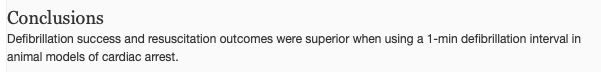 Conclusions

Defibrillation success and resuscitation outcomes were superior when using a 1-min defibrillation interval in animal models of cardiac arrest.